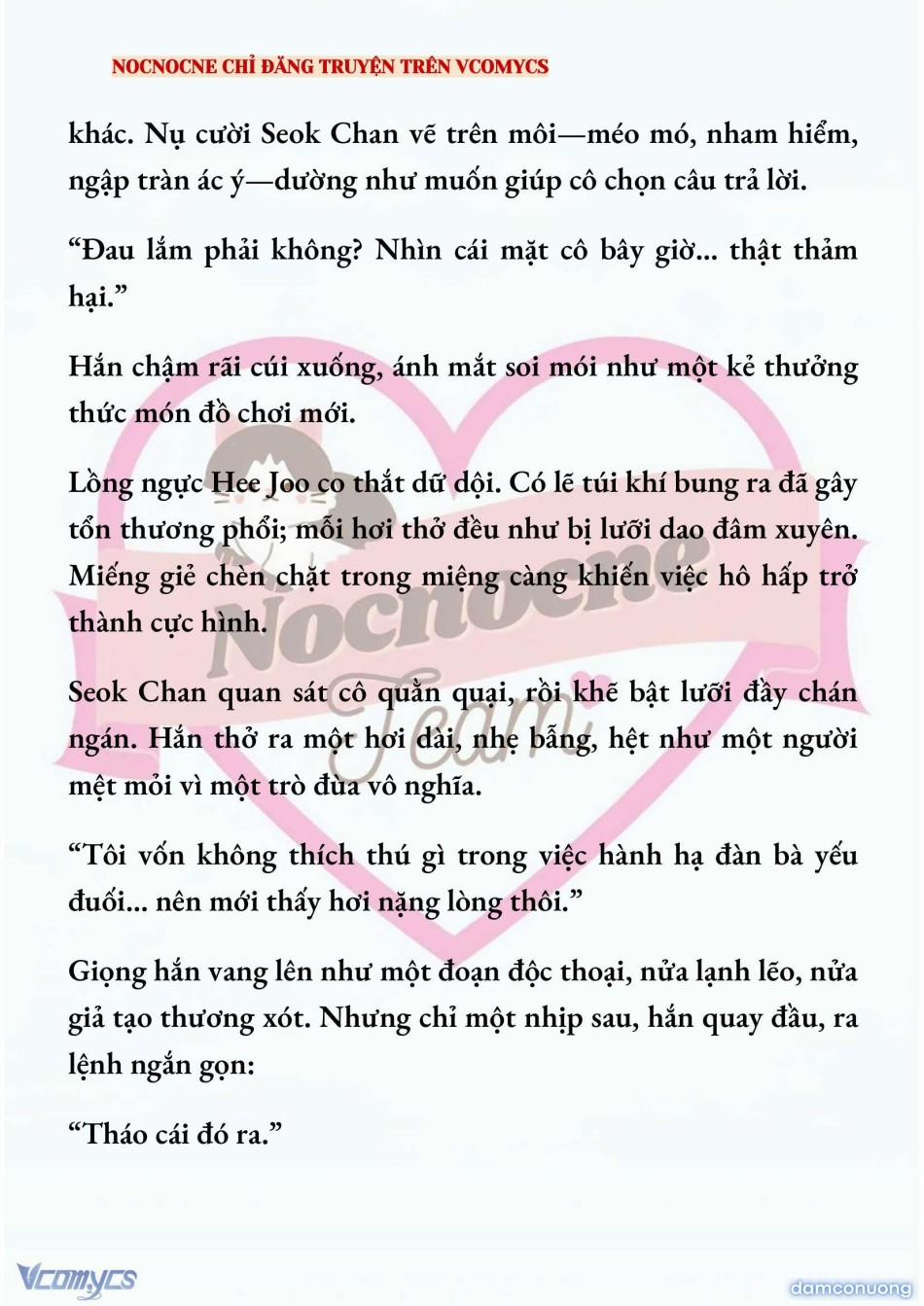 NOCNOCNE CHỈ ĐĂNG TRUYỆN TRÊN VCOMYCS

khác. Nụ cười Seok Chan vẽ trên môi—méo mó, nham hiểm, ngập tràn ác ý—dường như muốn giúp cô chọn câu trả lời.

“Đau lắm phải không? Nhìn cái mặt cô bây giờ... thật thảm hại.”

Hắn chậm rãi cúi xuống, ánh mắt soi mói như một kẻ thưởng thức món đồ chơi mới.

Lồng ngực Hee Joo co thắt dữ dội. Có lẽ túi khí bung ra đã gây tổn thương phổi; mỗi hơi thở đều như bị lưỡi dao đâm xuyên. Miếng giẻ chèn chặt trong miệng càng khiến việc hô hấp trở thành cực hình.

Seok Chan quan sát cô quằn quại, rồi khẽ bật lưỡi đầy chán ngán. Hắn thở ra một hơi dài, nhẹ bẫng, hệt như một người mệt mỏi vì một trò đùa vô nghĩa.

“Tôi vốn không thích thú gì trong việc hành hạ đàn bà yếu đuối... nên mới thấy hơi nặng lòng thôi.”

Giọng hắn vang lên như một đoạn độc thoại, nửa lạnh lẽo, nửa giả tạo thương xót. Nhưng chỉ một nhịp sau, hắn quay đầu, ra lệnh ngắn gọn:

“Tháo cái đó ra.”

Nocnocne Team

Vcomycs

damconuong